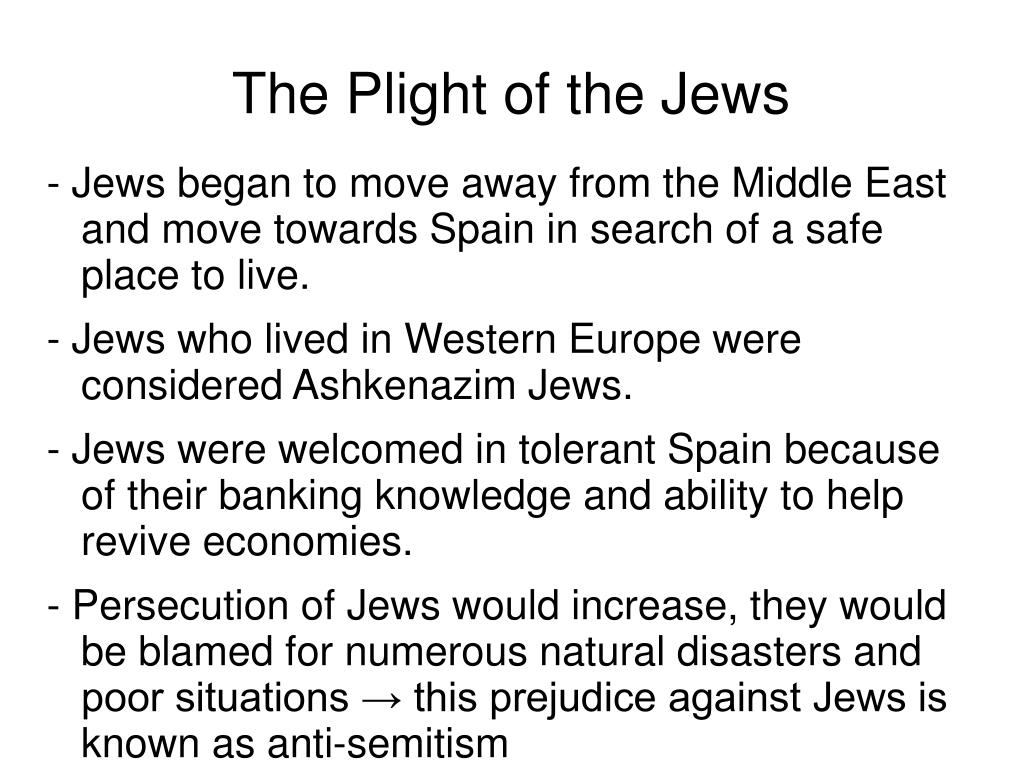 The Plight of the Jews

- Jews began to move away from the Middle East and move towards Spain in search of a safe place to live.

- Jews who lived in Western Europe were considered Ashkenazim Jews.

- Jews were welcomed in tolerant Spain because of their banking knowledge and ability to help revive economies.

- Persecution of Jews would increase, they would be blamed for numerous natural disasters and poor situations → this prejudice against Jews is known as anti-semitism